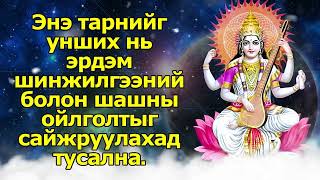 Энэ тарнийг унших нь эрдэм шинжилгээний болон шашны ойлголтыг сайжруулахад тусална.